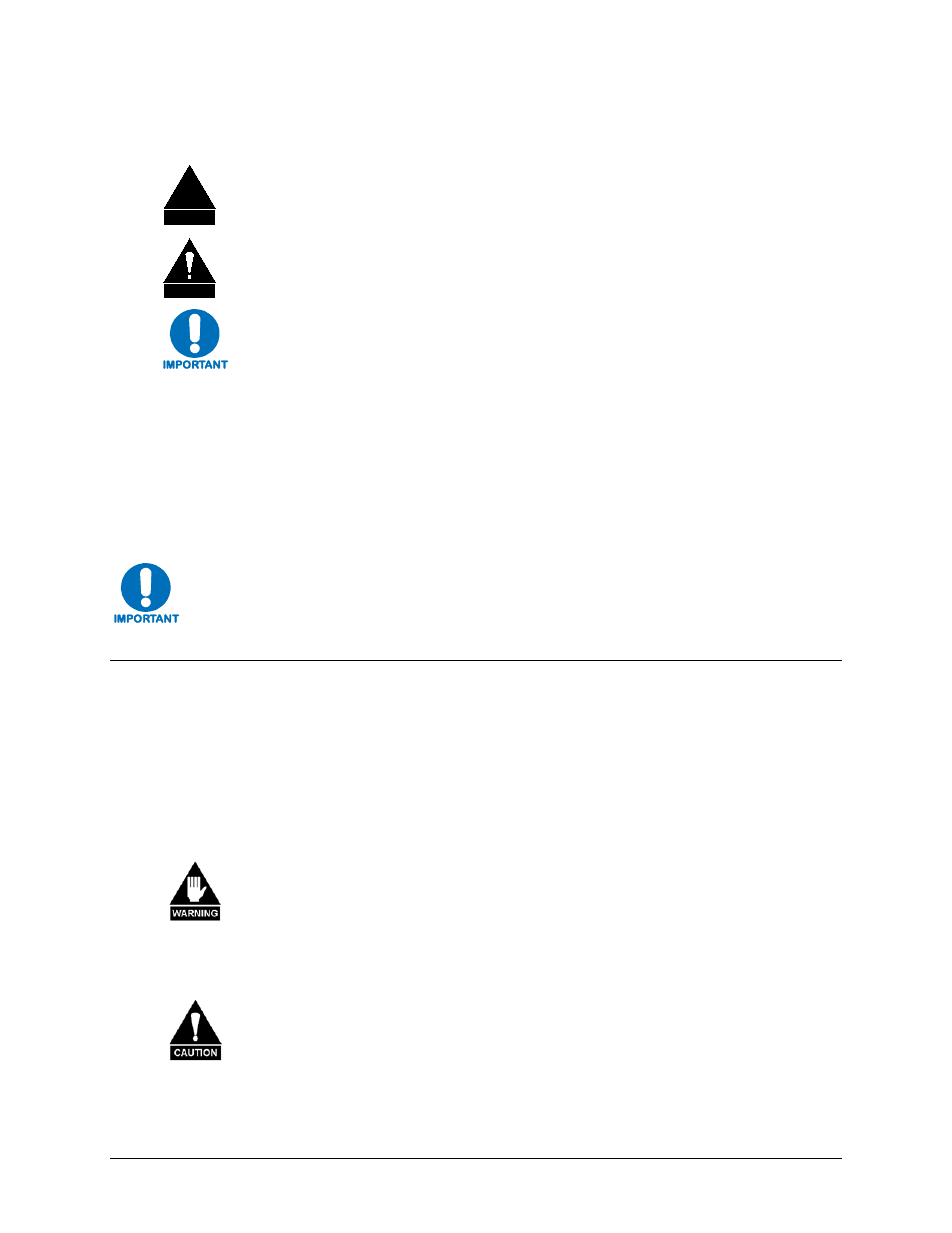 IMPORTANT

IMPORTANT

WARNING

CAUTION